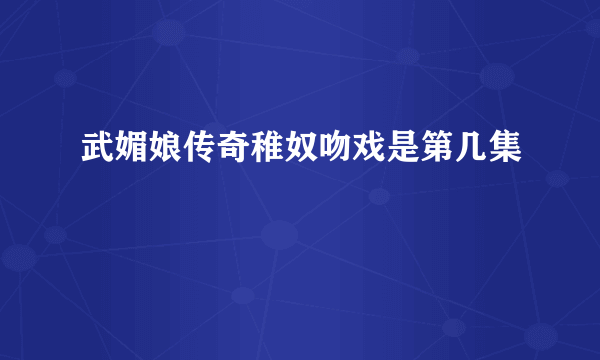 武媚娘传奇稚奴吻戏是第几集